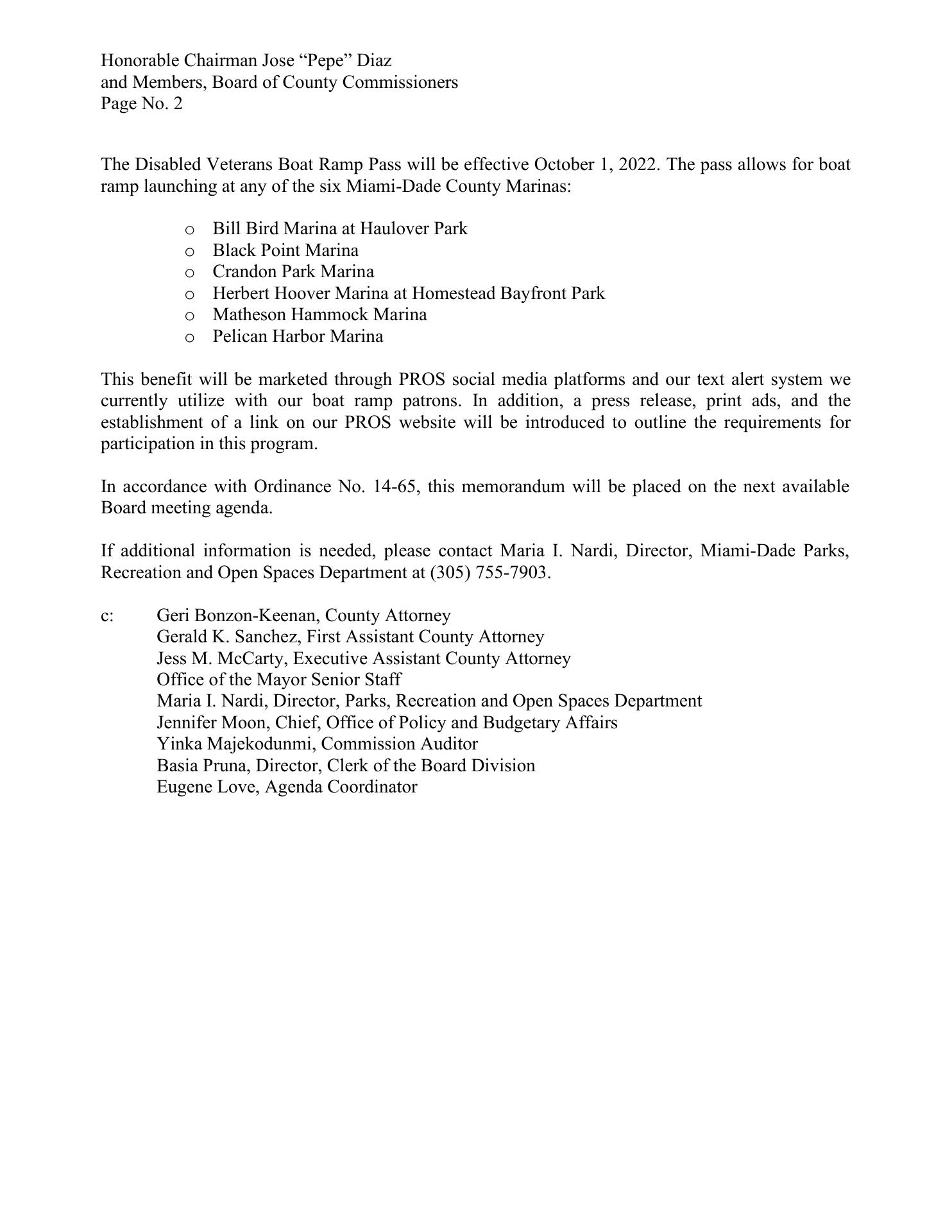 Honorable Chairman Jose “Pepe” Diaz
and Members, Board of County Commissioners
Page No. 2

The Disabled Veterans Boat Ramp Pass will be effective October 1, 2022. The pass allows for boat ramp launching at any of the six Miami-Dade County Marinas:

o Bill Bird Marina at Haulover Park
o Black Point Marina
o Crandon Park Marina
o Herbert Hoover Marina at Homestead Bayfront Park
o Matheson Hammock Marina
o Pelican Harbor Marina

This benefit will be marketed through PROS social media platforms and our text alert system we currently utilize with our boat ramp patrons. In addition, a press release, print ads, and the establishment of a link on our PROS website will be introduced to outline the requirements for participation in this program.

In accordance with Ordinance No. 14-65, this memorandum will be placed on the next available Board meeting agenda.

If additional information is needed, please contact Maria I. Nardi, Director, Miami-Dade Parks, Recreation and Open Spaces Department at (305) 755-7903.

c: Geri Bonzon-Keenan, County Attorney
Gerald K. Sanchez, First Assistant County Attorney
Jess M. McCarty, Executive Assistant County Attorney
Office of the Mayor Senior Staff
Maria I. Nardi, Director, Parks, Recreation and Open Spaces Department
Jennifer Moon, Chief, Office of Policy and Budgetary Affairs
Yinka Majekodunmi, Commission Auditor
Basia Pruna, Director, Clerk of the Board Division
Eugene Love, Agenda Coordinator